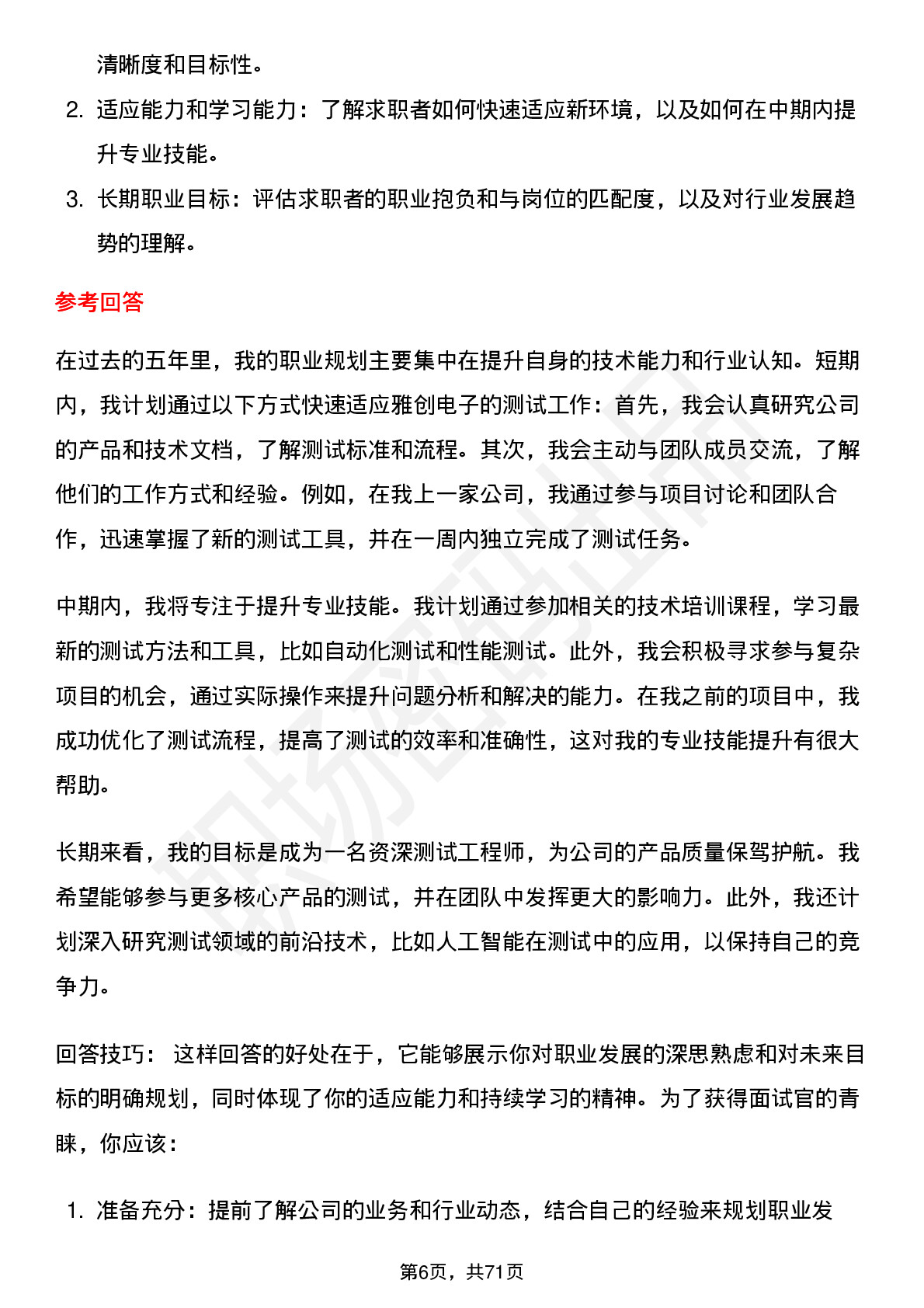 清晰度和目标性。

2. 适应能力和学习能力：了解求职者如何快速适应新环境，以及如何在中期内提升专业技能。

3. 长期职业目标：评估求职者的职业抱负和与岗位的匹配度，以及对行业发展趋势的理解。

参考回答

在过去的五年里，我的职业规划主要集中在提升自身的技术能力和行业认知。短期内，我计划通过以下方式快速适应雅创电子的测试工作：首先，我会认真研究公司的产品和技术文档，了解测试标准和流程。其次，我会主动与团队成员交流，了解他们的工作方式和经验。例如，在我上一家公司，我通过参与项目讨论和团队合作，迅速掌握了新的测试工具，并在一周内独立完成了测试任务。

中期内，我将专注于提升专业技能。我计划通过参加相关的技术培训课程，学习最新的测试方法和工具，比如自动化测试和性能测试。此外，我会积极寻求参与复杂项目的机会，通过实际操作来提升问题分析和解决的能力。在我之前的项目中，我成功优化了测试流程，提高了测试的效率和准确性，这对我的专业技能提升有很大帮助。

长期来看，我的目标是成为一名资深测试工程师，为公司的产品质量保驾护航。我希望能够参与更多核心产品的测试，并在团队中发挥更大的影响力。此外，我还计划深入研究测试领域的前沿技术，比如人工智能在测试中的应用，以保持自己的竞争力。

回答技巧： 这样回答的好处在于，它能够展示你对职业发展的深思熟虑和对未来目标的明确规划，同时体现了你的适应能力和持续学习的精神。为了获得面试官的青睐，你应该：

1. 准备充分：提前了解公司的业务和行业动态，结合自己的经验来规划职业发

第6页，共71页